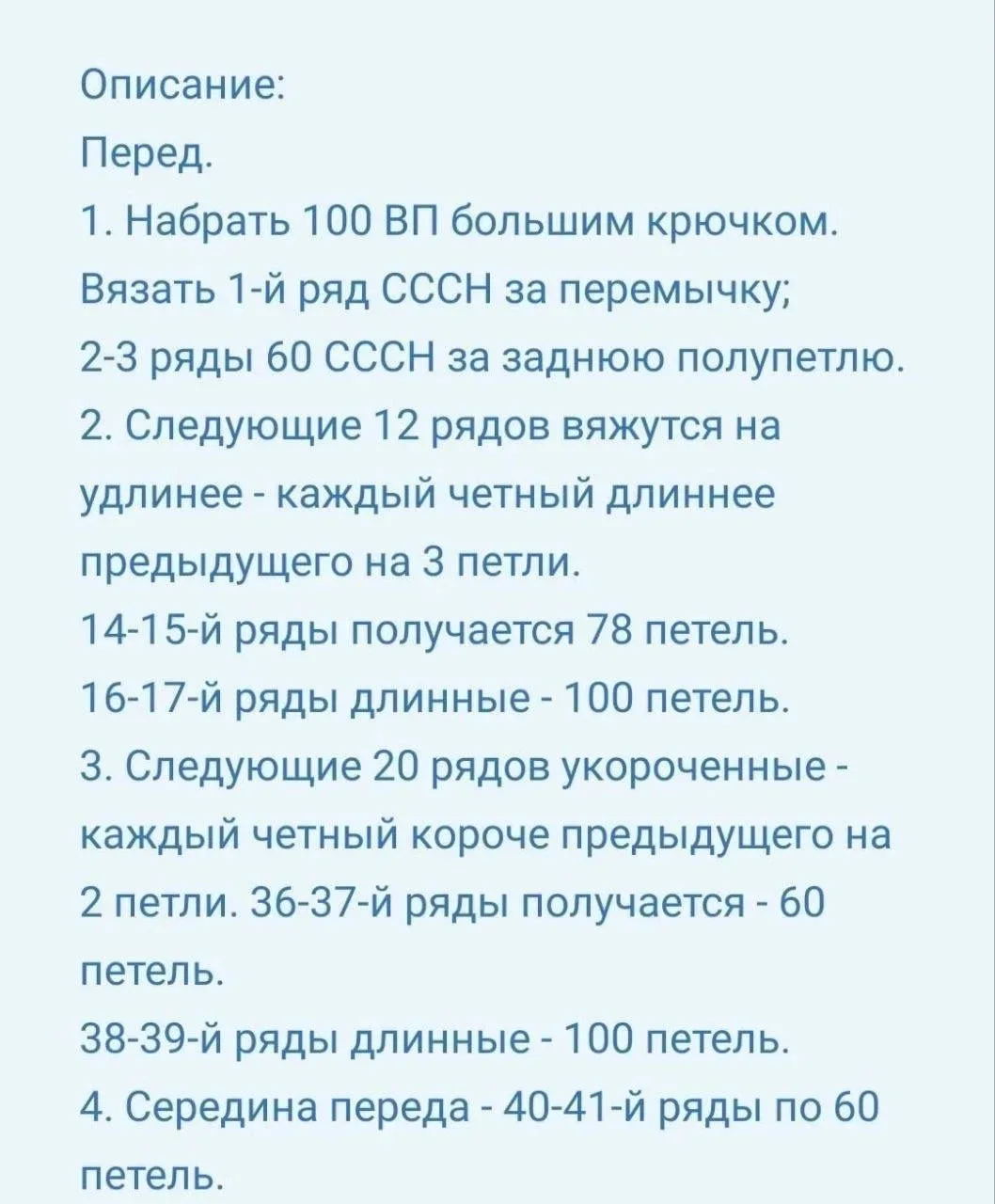 Описание:
Перед.
1. Набрать 100 ВП большим крючком. Вязать 1-й ряд СССН за перемычку;
2-3 ряды 60 СССН за заднюю полупетлю.
2. Следующие 12 рядов вяжутся на удлинее - каждый четный длиннее предыдущего на 3 петли.
14-15-й ряды получается 78 петель.
16-17-й ряды длинные - 100 петель.
3. Следующие 20 рядов укороченные - каждый четный короче предыдущего на 2 петли. 36-37-й ряды получается - 60 петель.
38-39-й ряды длинные - 100 петель.
4. Середина переда - 40-41-й ряды по 60 петель.